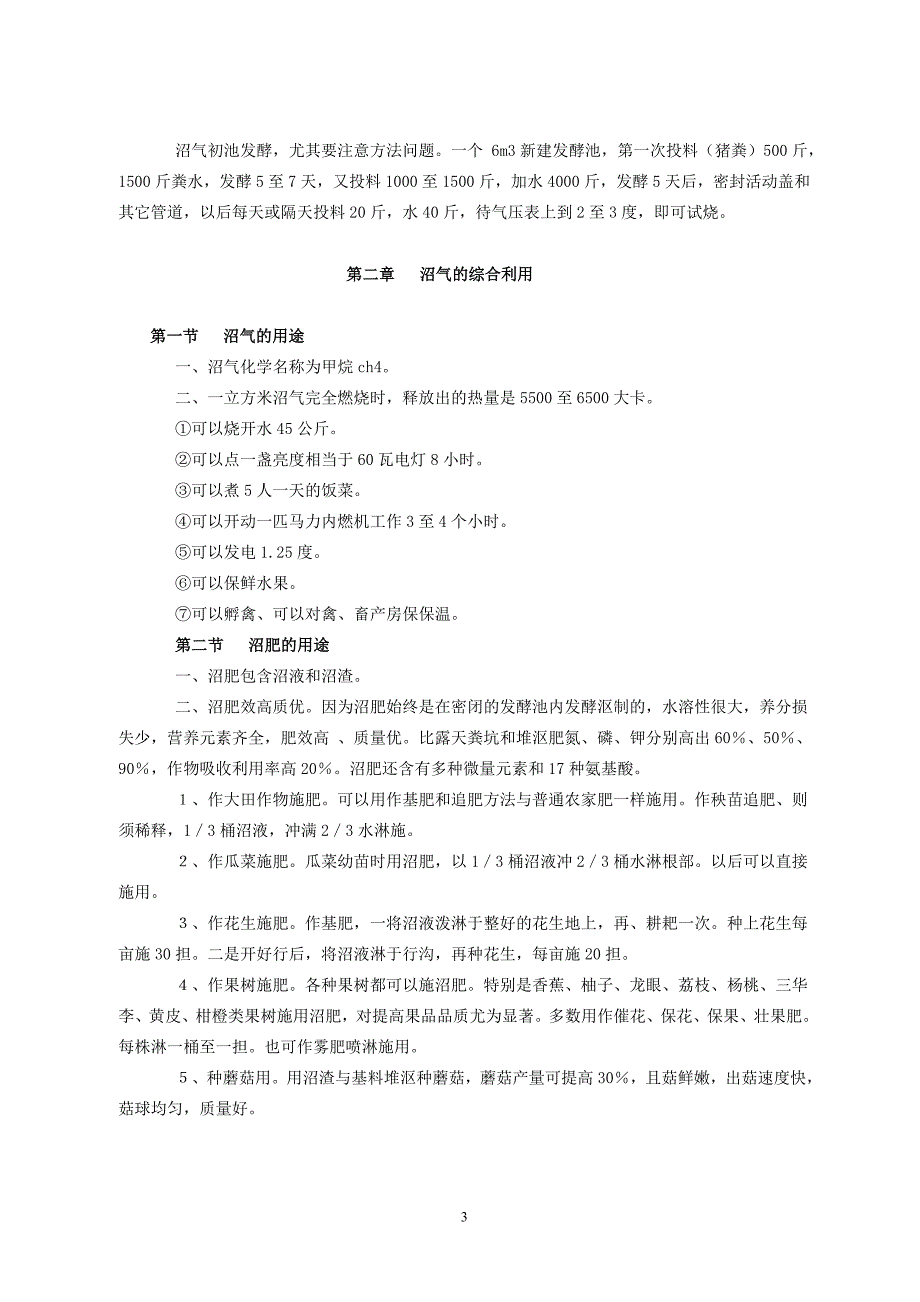 沼气初池发酵，尤其要注意方法问题。一个 6m3 新建发酵池，第一次投料（猪粪）500 斤，1500 斤粪水，发酵 5 至 7 天，又投料 1000 至 1500 斤，加水 4000 斤，发酵 5 天后，密封活动盖和其它管道，以后每天或隔天投料 20 斤，水 40 斤，待气压表上到 2 至 3 度，即可试烧。

第二章　沼气的综合利用

第一节　沼气的用途

一、沼气化学名称为甲烷 ch4。

二、一立方米沼气完全燃烧时，释放出的热量是 5500 至 6500 大卡。

①可以烧开水 45 公斤。

②可以点一盏亮度相当于 60 瓦电灯 8 小时。

③可以煮 5 人一天的饭菜。

④可以开动一匹马力内燃机工作 3 至 4 个小时。

⑤可以发电 1.25 度。

⑥可以保鲜水果。

⑦可以孵禽、可以对禽、畜产房保保温。

第二节　沼肥的用途

一、沼肥包含沼液和沼渣。

二、沼肥效高质优。因为沼肥始终是在密闭的发酵池内发酵沤制的，水溶性很大，养分损失少，营养元素齐全，肥效高 、质量优。比露天粪坑和堆沤肥氮、磷、钾分别高出 60%、50%、90%，作物吸收利用率高 20%。沼肥还含有多种微量元素和 17 种氨基酸。

１、作大田作物施肥。可以用作基肥和追肥方法与普通农家肥一样施用。作秧苗追肥、则须稀释，1／3 桶沼液，冲满 2／3 水淋施。

２、作瓜菜施肥。瓜菜幼苗时用沼肥，以 1／3 桶沼液冲 2／3 桶水淋根部。以后可以直接施用。

３、作花生施肥。作基肥，一将沼液泼淋于整好的花生地上，再、耕耙一次。种上花生每亩施 30 担。二是开好行后，将沼液淋于行沟，再种花生，每亩施 20 担。

４、作果树施肥。各种果树都可以施沼肥。特别是香蕉、柚子、龙眼、荔枝、杨桃、三华李、黄皮、柑橙类果树施用沼肥，对提高果品品质尤为显著。多数用作催花、保花、保果、壮果肥。每株淋一桶至一担。也可作雾肥喷淋施用。

５、种蘑菇用。用沼渣与基料堆沤种蘑菇，蘑菇产量可提高 30%，且菇鲜嫩，出菇速度快，菇球均匀，质量好。

3